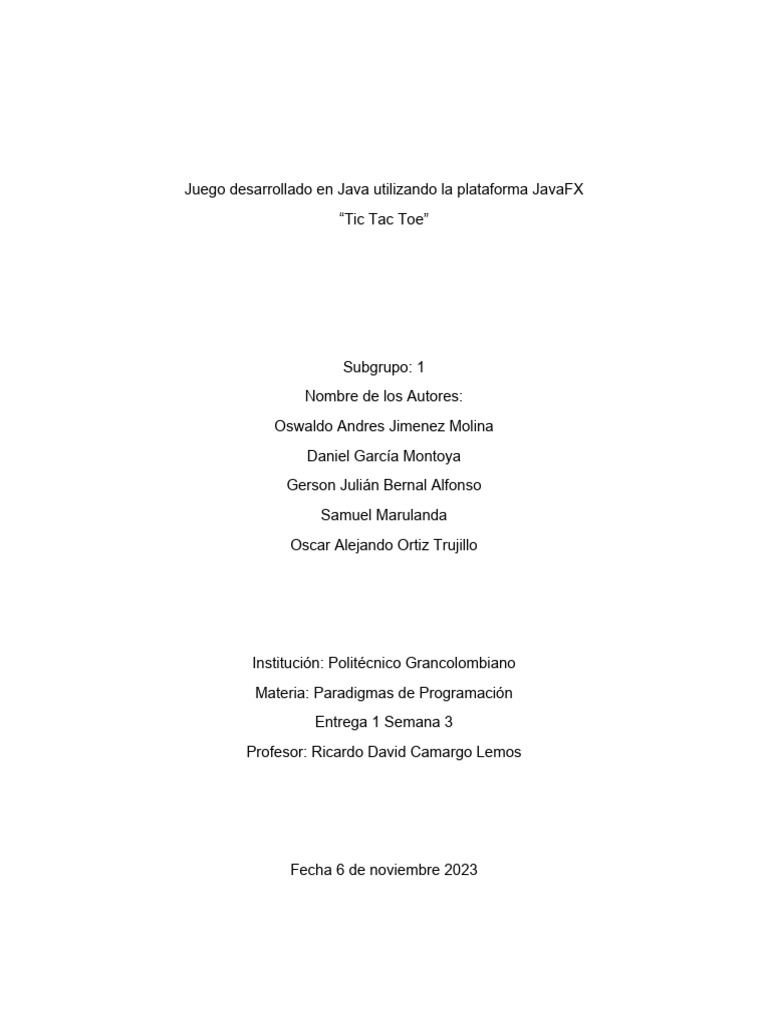 Juego desarrollado en Java utilizando la plataforma JavaFX
“Tic Tac Toe”

Subgrupo: 1
Nombre de los Autores:
Oswaldo Andres Jimenez Molina
Daniel García Montoya
Gerson Julián Bernal Alfonso
Samuel Marulanda
Oscar Alejando Ortiz Trujillo

Institución: Politécnico Grancolombiano
Materia: Paradigmas de Programación
Entrega 1 Semana 3
Profesor: Ricardo David Camargo Lemos

Fecha 6 de noviembre 2023